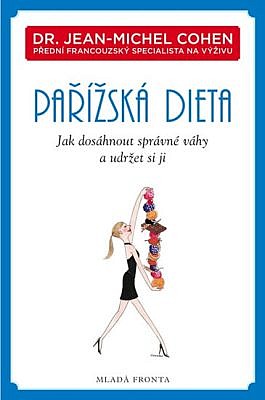 DR. JEAN-MICHEL COHEN
PŘEDNÍ FRANCOUZSKÝ SPECIALISTA NA VÝŽIVU

PAŘÍŽSKÁ DIETA

Jak dosáhnout správné váhy a udržet si ji

MLADÁ FRONTA